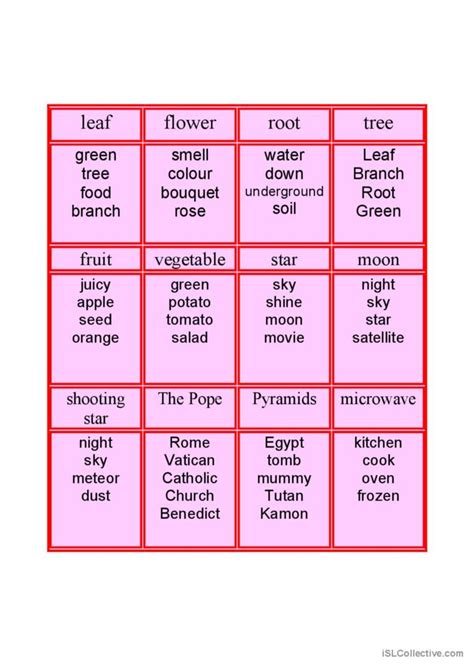 | leaf | flower | root | tree |
|---|---|---|---|
| green tree food branch | smell colour bouquet rose | water down underground soil | Leaf Branch Root Green |
| fruit | vegetable | star | moon |
| juicy apple seed orange | green potato tomato salad | sky shine moon movie | night sky star satellite |
| shooting star | The Pope | Pyramids | microwave |
| night sky meteor dust | Rome Vatican Catholic Church Benedict | Egypt tomb mummy Tutan Kamon | kitchen cook oven frozen |

iSLCollective.com